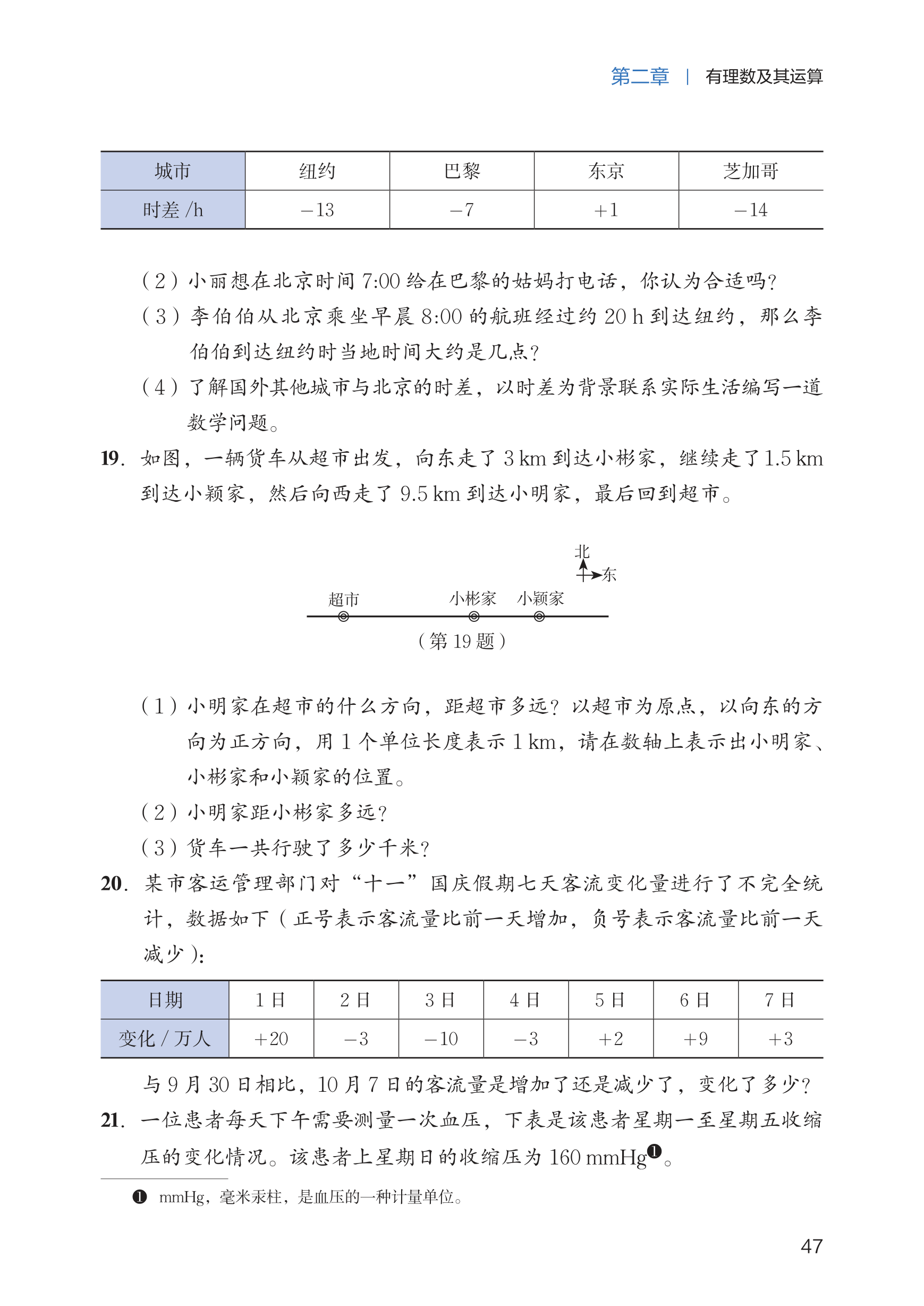 第二章 | 有理数及其运算

| 城市 | 纽约 | 巴黎 | 东京 | 芝加哥 |
|---|---|---|---|---|
| 时差 /h | $-13$ | $-7$ | $+1$ | $-14$ |

（2）小丽想在北京时间 7:00 给在巴黎的姑妈打电话，你认为合适吗？
（3）李伯伯从北京乘坐早晨 8:00 的航班经过约 20 h 到达纽约，那么李伯伯到达纽约时当地时间大约是几点？
（4）了解国外其他城市与北京的时差，以时差为背景联系实际生活编写一道数学问题。

19. 如图，一辆货车从超市出发，向东走了 3 km 到达小彬家，继续走了 1.5 km 到达小颖家，然后向西走了 9.5 km 到达小明家，最后回到超市。

北
东
超市 小彬家 小颖家
（第 19 题）

（1）小明家在超市的什么方向，距超市多远？以超市为原点，以向东的方向为正方向，用 1 个单位长度表示 1 km，请在数轴上表示出小明家、小彬家和小颖家的位置。
（2）小明家距小彬家多远？
（3）货车一共行驶了多少千米？

20. 某市客运管理部门对“十一”国庆假期七天客流变化量进行了不完全统计，数据如下（正号表示客流量比前一天增加，负号表示客流量比前一天减少）：

| 日期 | 1 日 | 2 日 | 3 日 | 4 日 | 5 日 | 6 日 | 7 日 |
|---|---|---|---|---|---|---|---|
| 变化 / 万人 | $+20$ | $-3$ | $-10$ | $-3$ | $+2$ | $+9$ | $+3$ |

与 9 月 30 日相比，10 月 7 日的客流量是增加了还是减少了，变化了多少？

21. 一位患者每天下午需要测量一次血压，下表是该患者星期一至星期五收缩压的变化情况。该患者上星期日的收缩压为 160 mmHg❶。

❶ mmHg，毫米汞柱，是血压的一种计量单位。

47